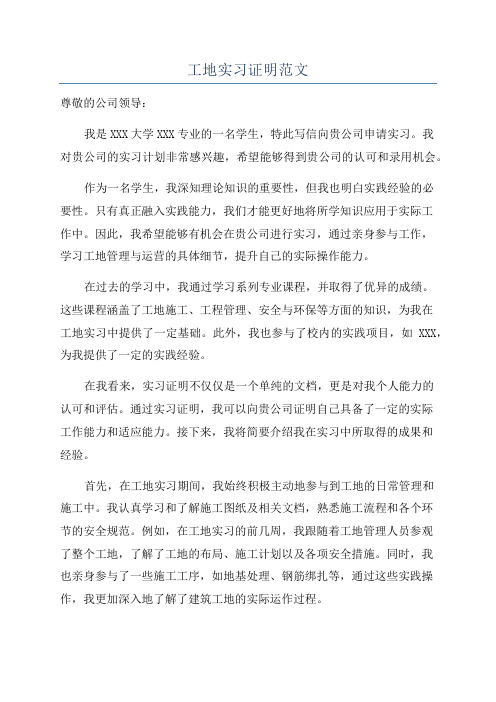 工地实习证明范文

尊敬的公司领导：

我是XXX大学XXX专业的一名学生，特此写信向贵公司申请实习。我对贵公司的实习计划非常感兴趣，希望能够得到贵公司的认可和录用机会。

作为一名学生，我深知理论知识的重要性，但我也明白实践经验的必要性。只有真正融入实践能力，我们才能更好地将所学知识应用于实际工作中。因此，我希望能够有机会在贵公司进行实习，通过亲身参与工作，学习工地管理与运营的具体细节，提升自己的实际操作能力。

在过去的学习中，我通过学习系列专业课程，并取得了优异的成绩。这些课程涵盖了工地施工、工程管理、安全与环保等方面的知识，为我在工地实习中提供了一定基础。此外，我也参与了校内的实践项目，如XXX，为我提供了一定的实践经验。

在我看来，实习证明不仅仅是一个单纯的文档，更是对我个人能力的认可和评估。通过实习证明，我可以向贵公司证明自己具备了一定的实际工作能力和适应能力。接下来，我将简要介绍我在实习中所取得的成果和经验。

首先，在工地实习期间，我始终积极主动地参与到工地的日常管理和施工中。我认真学习和了解施工图纸及相关文档，熟悉施工流程和各个环节的安全规范。例如，在工地实习的前几周，我跟随着工地管理人员参观了整个工地，了解了工地的布局、施工计划以及各项安全措施。同时，我也亲身参与了一些施工工序，如地基处理、钢筋绑扎等，通过这些实践操作，我更加深入地了解了建筑工地的实际运作过程。